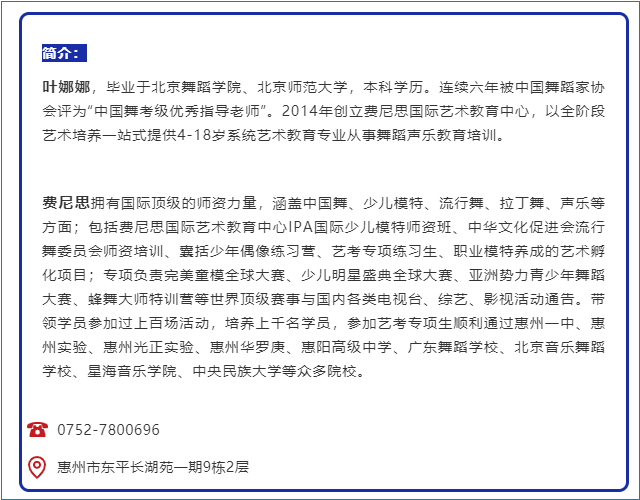 简介：

叶娜娜，毕业于北京舞蹈学院、北京师范大学，本科学历。连续六年被中国舞蹈家协会评为“中国舞考级优秀指导老师”。2014年创立费尼思国际艺术教育中心，以全阶段艺术培养一站式提供4-18岁系统艺术教育专业从事舞蹈声乐教育培训。

费尼思拥有国际顶级的师资力量，涵盖中国舞、少儿模特、流行舞、拉丁舞、声乐等方面；包括费尼思国际艺术教育中心IPA国际少儿模特师资班、中华文化促进会流行舞委员会师资培训、囊括少年偶像练习营、艺考专项练习生、职业模特养成的艺术孵化项目；专项负责完美童模全球大赛、少儿明星盛典全球大赛、亚洲势力青少年舞蹈大赛、蜂舞大师特训营等世界顶级赛事与国内各类电视台、综艺、影视活动通告。带领学员参加过上百场活动，培养上千名学员，参加艺考专项生顺利通过惠州一中、惠州实验、惠州光正实验、惠州华罗庚、惠阳高级中学、广东舞蹈学校、北京音乐舞蹈学校、星海音乐学院、中央民族大学等众多院校。

0752-7800696

惠州市东平长湖苑一期9栋2层